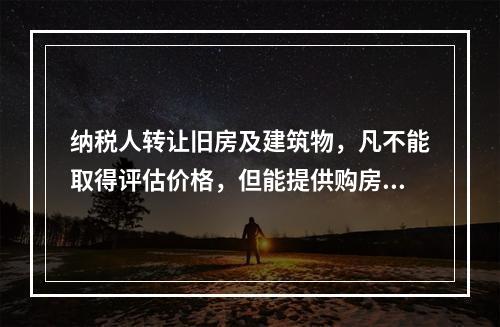 纳税人转让旧房及建筑物，凡不能取得评估价格，但能提供购房...